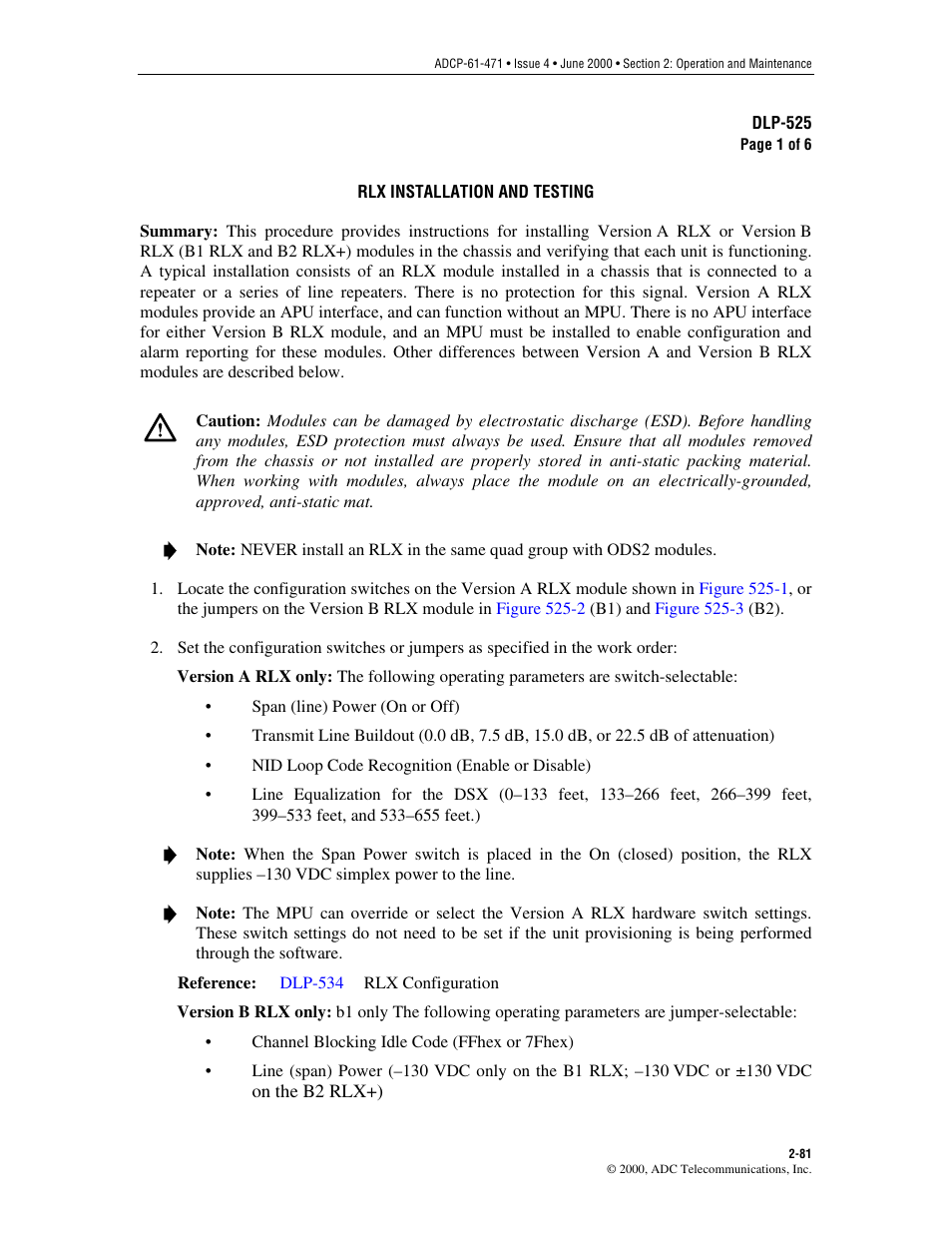 ADCP-61-471 • Issue 4 • June 2000 • Section 2: Operation and Maintenance

DLP-525
Page 1 of 6

RLX INSTALLATION AND TESTING

Summary: This procedure provides instructions for installing Version A RLX or Version B RLX (B1 RLX and B2 RLX+) modules in the chassis and verifying that each unit is functioning. A typical installation consists of an RLX module installed in a chassis that is connected to a repeater or a series of line repeaters. There is no protection for this signal. Version A RLX modules provide an APU interface, and can function without an MPU. There is no APU interface for either Version B RLX module, and an MPU must be installed to enable configuration and alarm reporting for these modules. Other differences between Version A and Version B RLX modules are described below.

Caution: Modules can be damaged by electrostatic discharge (ESD). Before handling any modules, ESD protection must always be used. Ensure that all modules removed from the chassis or not installed are properly stored in anti-static packing material. When working with modules, always place the module on an electrically-grounded, approved, anti-static mat.

Note: NEVER install an RLX in the same quad group with ODS2 modules.

1. Locate the configuration switches on the Version A RLX module shown in Figure 525-1, or the jumpers on the Version B RLX module in Figure 525-2 (B1) and Figure 525-3 (B2).

2. Set the configuration switches or jumpers as specified in the work order:

Version A RLX only: The following operating parameters are switch-selectable:

• Span (line) Power (On or Off)

• Transmit Line Buildout (0.0 dB, 7.5 dB, 15.0 dB, or 22.5 dB of attenuation)

• NID Loop Code Recognition (Enable or Disable)

• Line Equalization for the DSX (0–133 feet, 133–266 feet, 266–399 feet, 399–533 feet, and 533–655 feet.)

Note: When the Span Power switch is placed in the On (closed) position, the RLX supplies –130 VDC simplex power to the line.

Note: The MPU can override or select the Version A RLX hardware switch settings. These switch settings do not need to be set if the unit provisioning is being performed through the software.

Reference: DLP-534 RLX Configuration

Version B RLX only: b1 only The following operating parameters are jumper-selectable:

• Channel Blocking Idle Code (FFhex or 7Fhex)

• Line (span) Power (–130 VDC only on the B1 RLX; –130 VDC or ±130 VDC on the B2 RLX+)

2-81
© 2000, ADC Telecommunications, Inc.